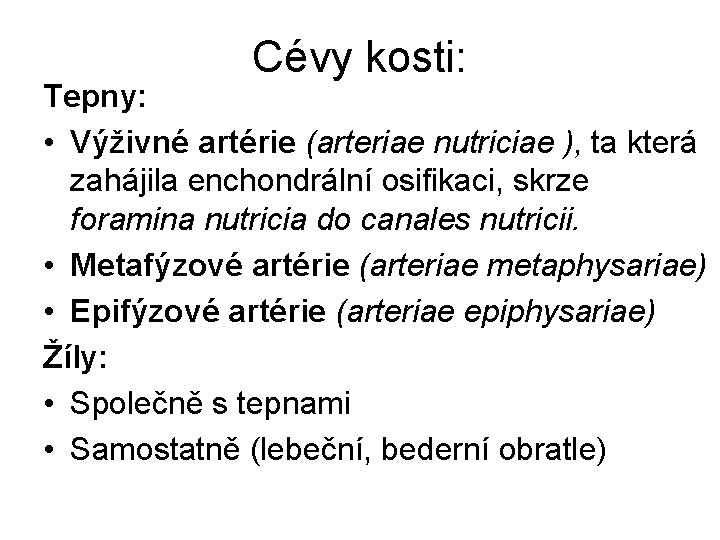 Cévy kosti:

Tepny:

• Výživné artérie (arteriae nutriciae ), ta která zahájila enchondrální osifikaci, skrze foramina nutricia do canales nutricii.
• Metafýzové artérie (arteriae metaphysariae)
• Epifýzové artérie (arteriae epiphysariae)

Žíly:

• Společně s tepnami
• Samostatně (lebeční, bederní obratle)